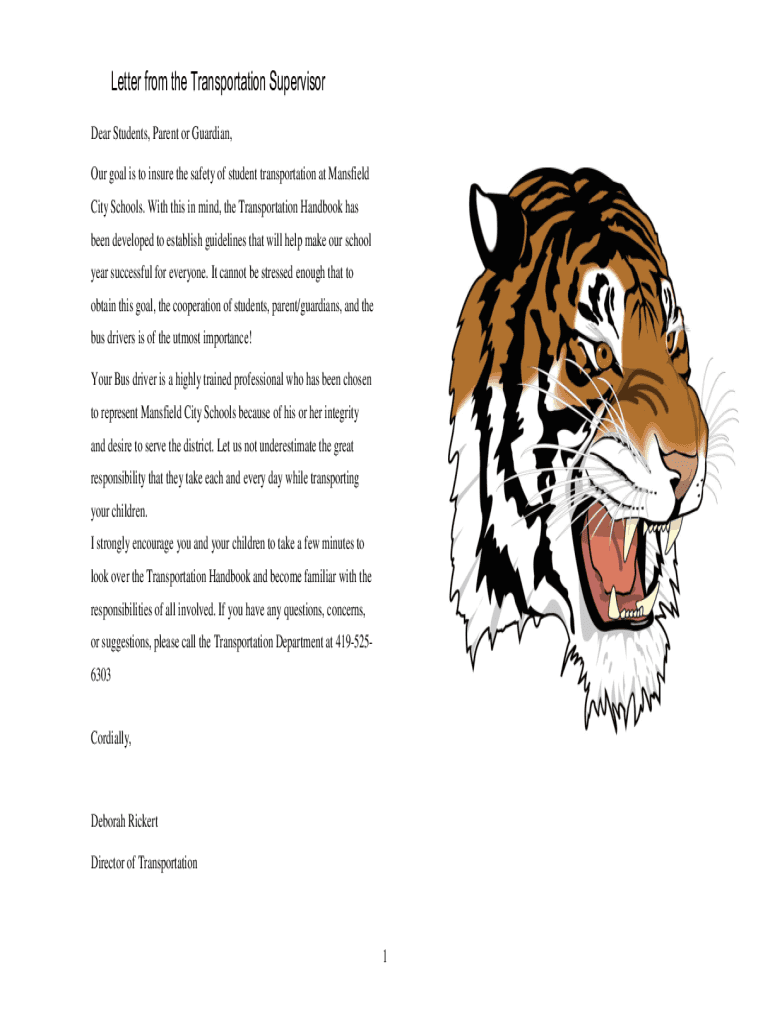 Letter from the Transportation Supervisor

Dear Students, Parent or Guardian,

Our goal is to insure the safety of student transportation at Mansfield City Schools. With this in mind, the Transportation Handbook has been developed to establish guidelines that will help make our school year successful for everyone. It cannot be stressed enough that to obtain this goal, the cooperation of students, parent/guardians, and the bus drivers is of the utmost importance!

Your Bus driver is a highly trained professional who has been chosen to represent Mansfield City Schools because of his or her integrity and desire to serve the district. Let us not underestimate the great responsibility that they take each and every day while transporting your children.
I strongly encourage you and your children to take a few minutes to look over the Transportation Handbook and become familiar with the responsibilities of all involved. If you have any questions, concerns, or suggestions, please call the Transportation Department at 419-525-6303

Cordially,

Deborah Rickert

Director of Transportation

1